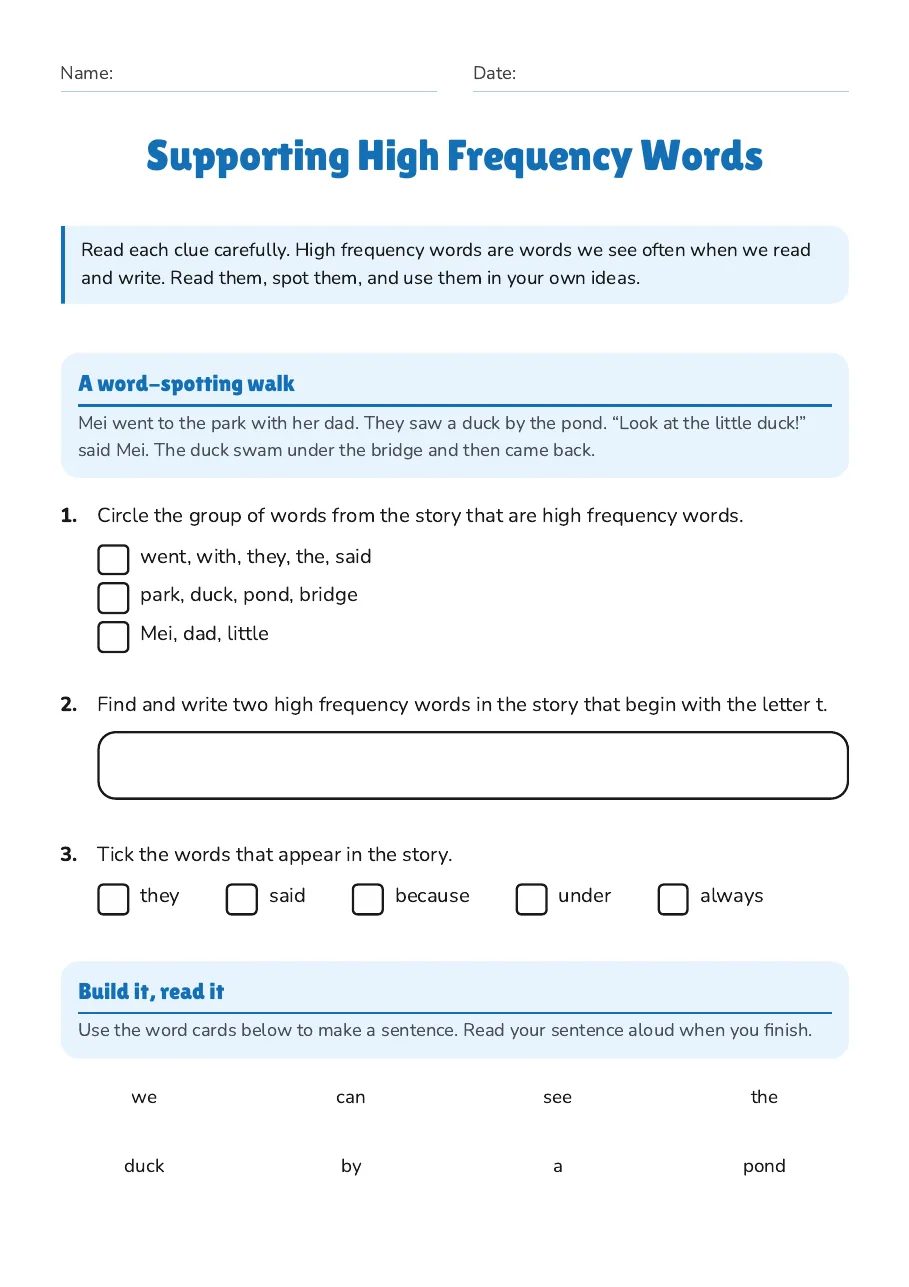 Name: ____ Date: ____

Supporting High Frequency Words

Read each clue carefully. High frequency words are words we see often when we read and write. Read them, spot them, and use them in your own ideas.

A word-spotting walk

Mei went to the park with her dad. They saw a duck by the pond. "Look at the little duck!" said Mei. The duck swam under the bridge and then came back.

1. Circle the group of words from the story that are high frequency words.

☐ went, with, they, the, said
☐ park, duck, pond, bridge
☐ Mei, dad, little

2. Find and write two high frequency words in the story that begin with the letter t.

3. Tick the words that appear in the story.

☐ they ☐ said ☐ because ☐ under ☐ always

Build it, read it

Use the word cards below to make a sentence. Read your sentence aloud when you finish.

we can see the

duck by a pond